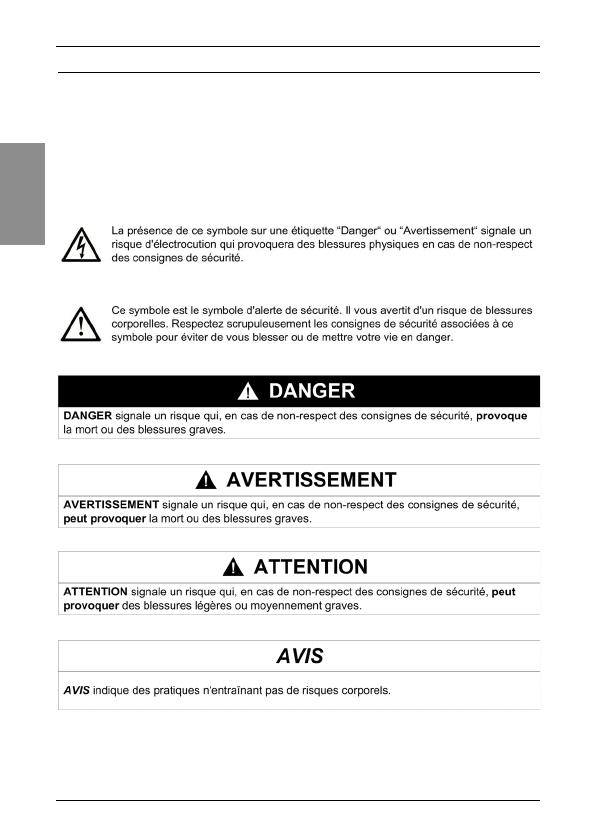 La présence de ce symbole sur une étiquette “Danger“ ou “Avertissement“ signale un risque d'électrocution qui provoquera des blessures physiques en cas de non-respect des consignes de sécurité.

Ce symbole est le symbole d'alerte de sécurité. Il vous avertit d'un risque de blessures corporelles. Respectez scrupuleusement les consignes de sécurité associées à ce symbole pour éviter de vous blesser ou de mettre votre vie en danger.

DANGER

DANGER signale un risque qui, en cas de non-respect des consignes de sécurité, provoque la mort ou des blessures graves.

AVERTISSEMENT

AVERTISSEMENT signale un risque qui, en cas de non-respect des consignes de sécurité, peut provoquer la mort ou des blessures graves.

ATTENTION

ATTENTION signale un risque qui, en cas de non-respect des consignes de sécurité, peut provoquer des blessures légères ou moyennement graves.

AVIS

AVIS indique des pratiques n'entraînant pas de risques corporels.